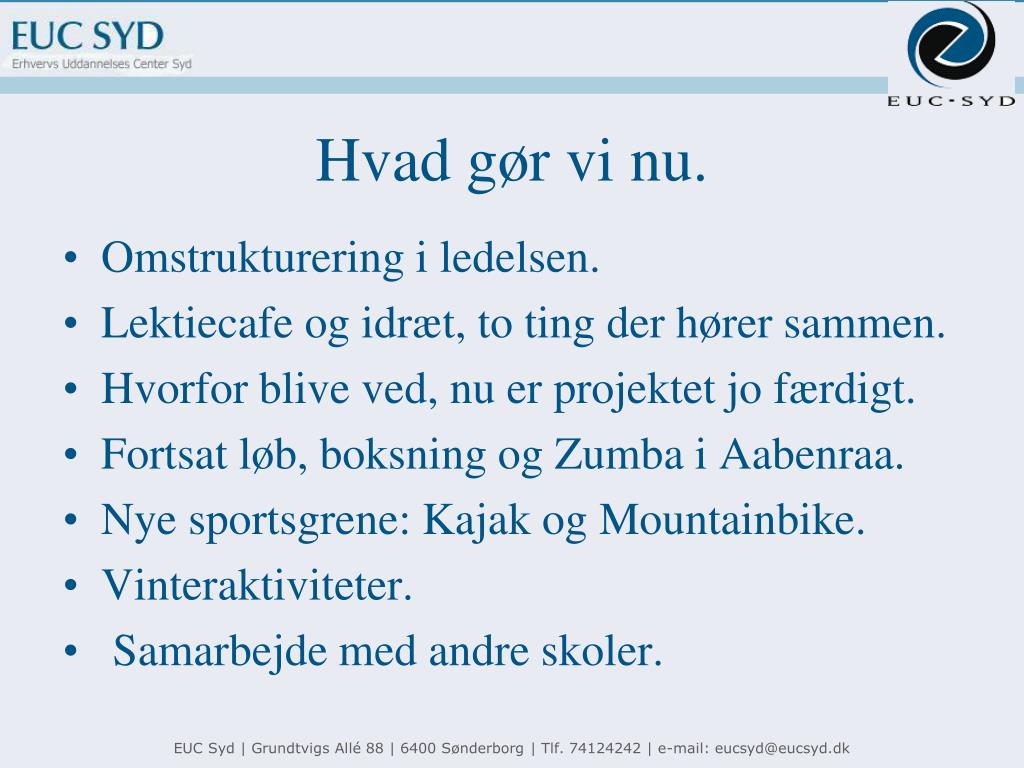 EUC SYD
Erhvervs Uddannelses Center Syd

EUC-SYD

Hvad gør vi nu.

• Omstrukturering i ledelsen.
• Lektiecafe og idræt, to ting der hører sammen.
• Hvorfor blive ved, nu er projektet jo færdigt.
• Fortsat løb, boksning og Zumba i Aabenraa.
• Nye sportsgrene: Kajak og Mountainbike.
• Vinteraktiviteter.
• Samarbejde med andre skoler.

EUC Syd | Grundtvigs Allé 88 | 6400 Sønderborg | Tlf. 74124242 | e-mail: eucsyd@eucsyd.dk